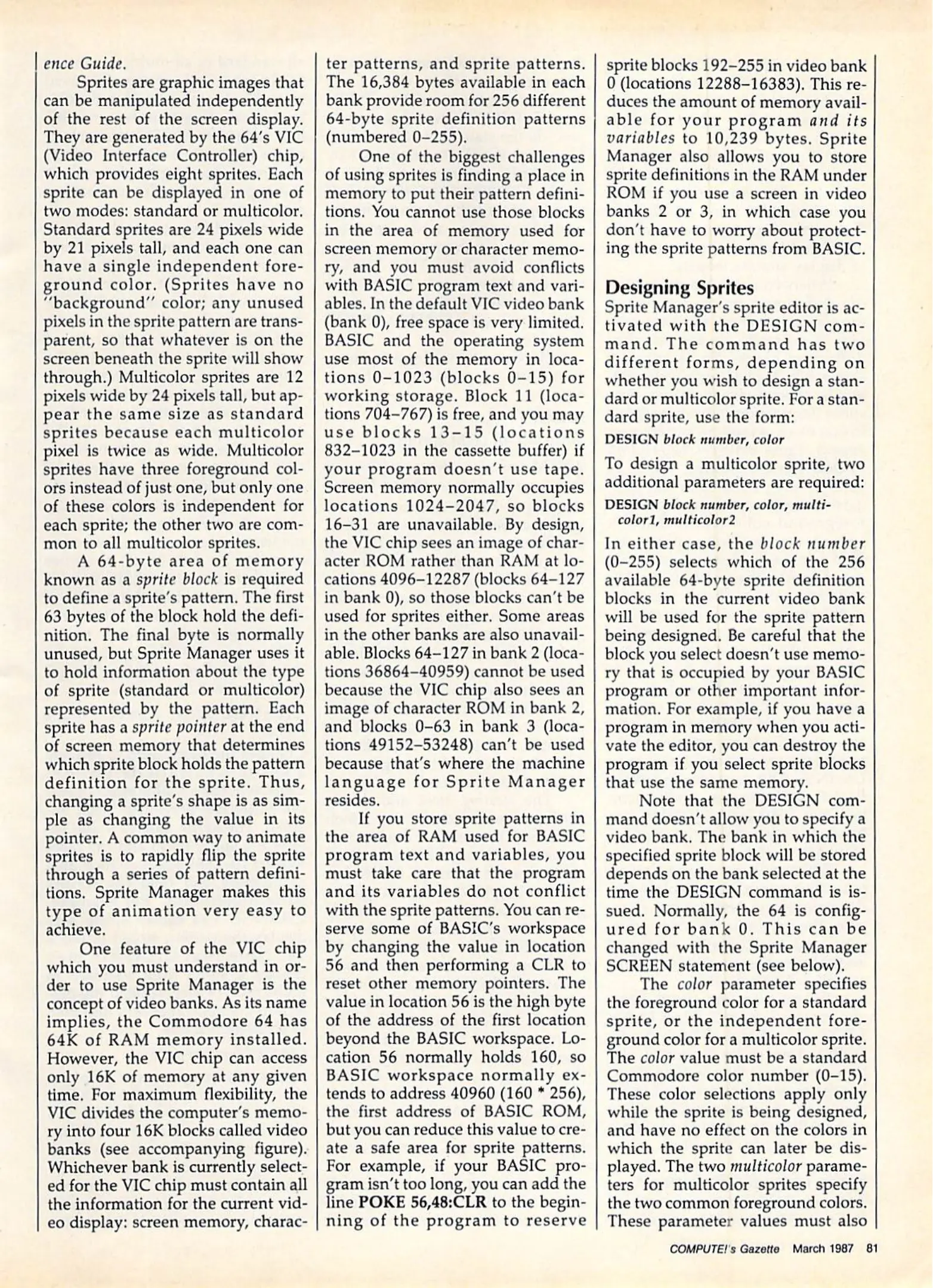 ence Guide.

Sprites are graphic images that can be manipulated independently of the rest of the screen display. They are generated by the 64's VIC (Video Interface Controller) chip, which provides eight sprites. Each sprite can be displayed in one of two modes: standard or multicolor. Standard sprites are 24 pixels wide by 21 pixels tall, and each one can have a single independent foreground color. (Sprites have no "background" color; any unused pixels in the sprite pattern are transparent, so that whatever is on the screen beneath the sprite will show through.) Multicolor sprites are 12 pixels wide by 24 pixels tall, but appear the same size as standard sprites because each multicolor pixel is twice as wide. Multicolor sprites have three foreground colors instead of just one, but only one of these colors is independent for each sprite; the other two are common to all multicolor sprites.

A 64-byte area of memory known as a sprite block is required to define a sprite's pattern. The first 63 bytes of the block hold the definition. The final byte is normally unused, but Sprite Manager uses it to hold information about the type of sprite (standard or multicolor) represented by the pattern. Each sprite has a sprite pointer at the end of screen memory that determines which sprite block holds the pattern definition for the sprite. Thus, changing a sprite's shape is as simple as changing the value in its pointer. A common way to animate sprites is to rapidly flip the sprite through a series of pattern definitions. Sprite Manager makes this type of animation very easy to achieve.

One feature of the VIC chip which you must understand in order to use Sprite Manager is the concept of video banks. As its name implies, the Commodore 64 has 64K of RAM memory installed. However, the VIC chip can access only 16K of memory at any given time. For maximum flexibility, the VIC divides the computer's memory into four 16K blocks called video banks (see accompanying figure). Whichever bank is currently selected for the VIC chip must contain all the information for the current video display: screen memory, character patterns, and sprite patterns. The 16,384 bytes available in each bank provide room for 256 different 64-byte sprite definition patterns (numbered 0–255).

One of the biggest challenges of using sprites is finding a place in memory to put their pattern definitions. You cannot use those blocks in the area of memory used for screen memory or character memory, and you must avoid conflicts with BASIC program text and variables. In the default VIC video bank (bank 0), free space is very limited. BASIC and the operating system use most of the memory in locations 0–1023 (blocks 0–15) for working storage. Block 11 (locations 704–767) is free, and you may use blocks 13–15 (locations 832–1023 in the cassette buffer) if your program doesn't use tape. Screen memory normally occupies locations 1024–2047, so blocks 16–31 are unavailable. By design, the VIC chip sees an image of character ROM rather than RAM at locations 4096–12287 (blocks 64–127 in bank 0), so those blocks can't be used for sprites either. Some areas in the other banks are also unavailable. Blocks 64–127 in bank 2 (locations 36864–40959) cannot be used because the VIC chip also sees an image of character ROM in bank 2, and blocks 0–63 in bank 3 (locations 49152–53248) can't be used because that's where the machine language for Sprite Manager resides.

If you store sprite patterns in the area of RAM used for BASIC program text and variables, you must take care that the program and its variables do not conflict with the sprite patterns. You can reserve some of BASIC's workspace by changing the value in location 56 and then performing a CLR to reset other memory pointers. The value in location 56 is the high byte of the address of the first location beyond the BASIC workspace. Location 56 normally holds 160, so BASIC workspace normally extends to address 40960 (160 * 256), the first address of BASIC ROM, but you can reduce this value to create a safe area for sprite patterns. For example, if your BASIC program isn't too long, you can add the line POKE 56,48:CLR to the beginning of the program to reserve sprite blocks 192–255 in video bank 0 (locations 12288–16383). This reduces the amount of memory available for your program and its variables to 10,239 bytes. Sprite Manager also allows you to store sprite definitions in the RAM under ROM if you use a screen in video banks 2 or 3, in which case you don't have to worry about protecting the sprite patterns from BASIC.

Designing Sprites
Sprite Manager's sprite editor is activated with the DESIGN command. The command has two different forms, depending on whether you wish to design a standard or multicolor sprite. For a standard sprite, use the form:
DESIGN block number, color
To design a multicolor sprite, two additional parameters are required:
DESIGN block number, color, multicolor1, multicolor2
In either case, the block number (0–255) selects which of the 256 available 64-byte sprite definition blocks in the current video bank will be used for the sprite pattern being designed. Be careful that the block you select doesn't use memory that is occupied by your BASIC program or other important information. For example, if you have a program in memory when you activate the editor, you can destroy the program if you select sprite blocks that use the same memory.

Note that the DESIGN command doesn't allow you to specify a video bank. The bank in which the specified sprite block will be stored depends on the bank selected at the time the DESIGN command is issued. Normally, the 64 is configured for bank 0. This can be changed with the Sprite Manager SCREEN statement (see below).

The color parameter specifies the foreground color for a standard sprite, or the independent foreground color for a multicolor sprite. The color value must be a standard Commodore color number (0–15). These color selections apply only while the sprite is being designed, and have no effect on the colors in which the sprite can later be displayed. The two multicolor parameters for multicolor sprites specify the two common foreground colors. These parameter values must also

COMPUTE!'s Gazette March 1987 81